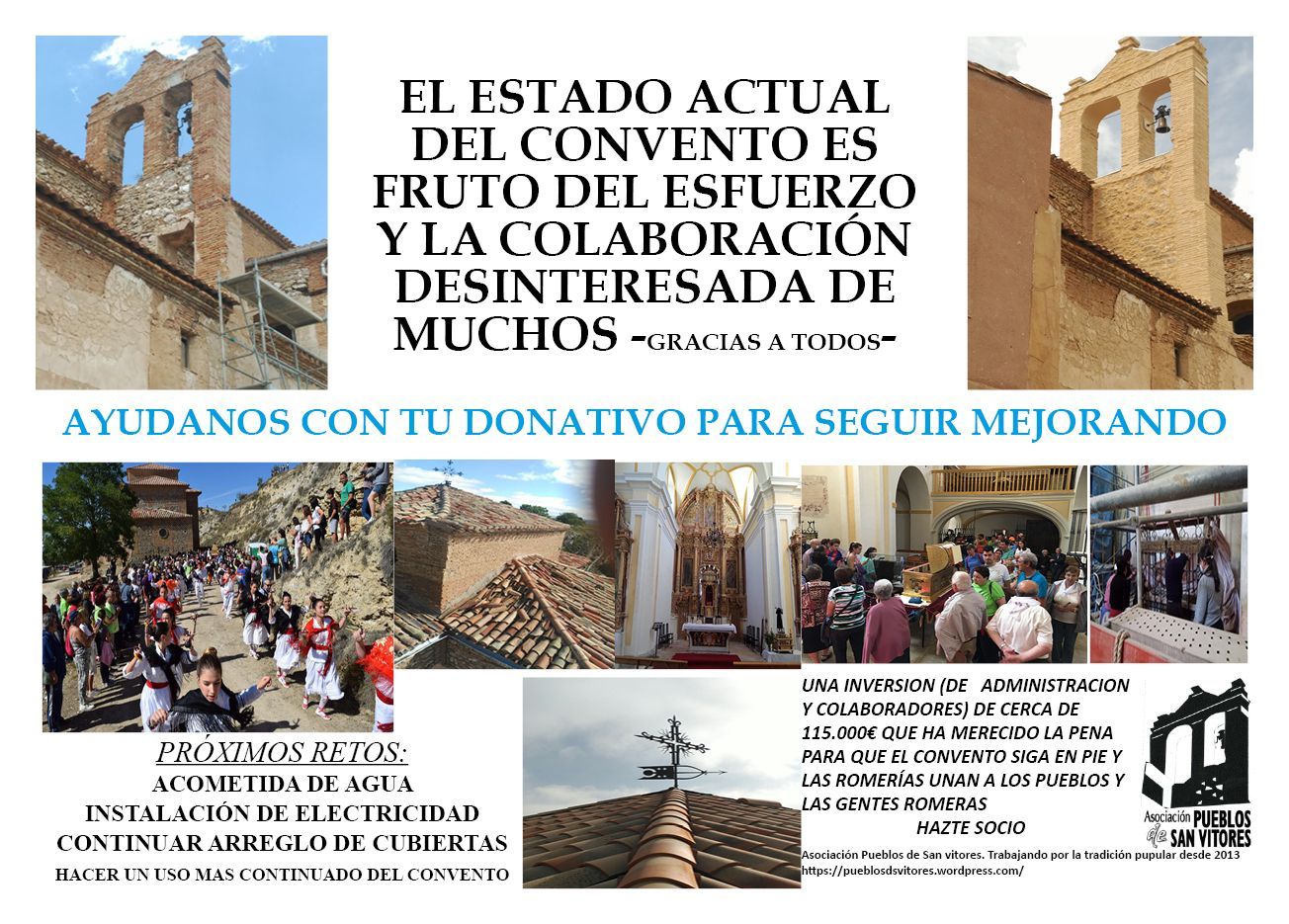 EL ESTADO ACTUAL DEL CONVENTO ES FRUTO DEL ESFUERZO Y LA COLABORACIÓN DESINTERESADA DE MUCHOS -GRACIAS A TODOS-

AYUDANOS CON TU DONATIVO PARA SEGUIR MEJORANDO

PRÓXIMOS RETOS:
ACOMETIDA DE AGUA
INSTALACIÓN DE ELECTRICIDAD
CONTINUAR ARREGLO DE CUBIERTAS
HACER UN USO MAS CONTINUADO DEL CONVENTO

UNA INVERSION (DE ADMINISTRACION Y COLABORADORES) DE CERCA DE 115.000€ QUE HA MERECIDO LA PENA PARA QUE EL CONVENTO SIGA EN PIE Y LAS ROMERÍAS UNAN A LOS PUEBLOS Y LAS GENTES ROMERAS

HAZTE SOCIO

Asociación PUEBLOS de SAN VITORES

Asociación Pueblos de San vitores. Trabajando por la tradición pupular desde 2013
https://pueblosdsvitores.wordpress.com/